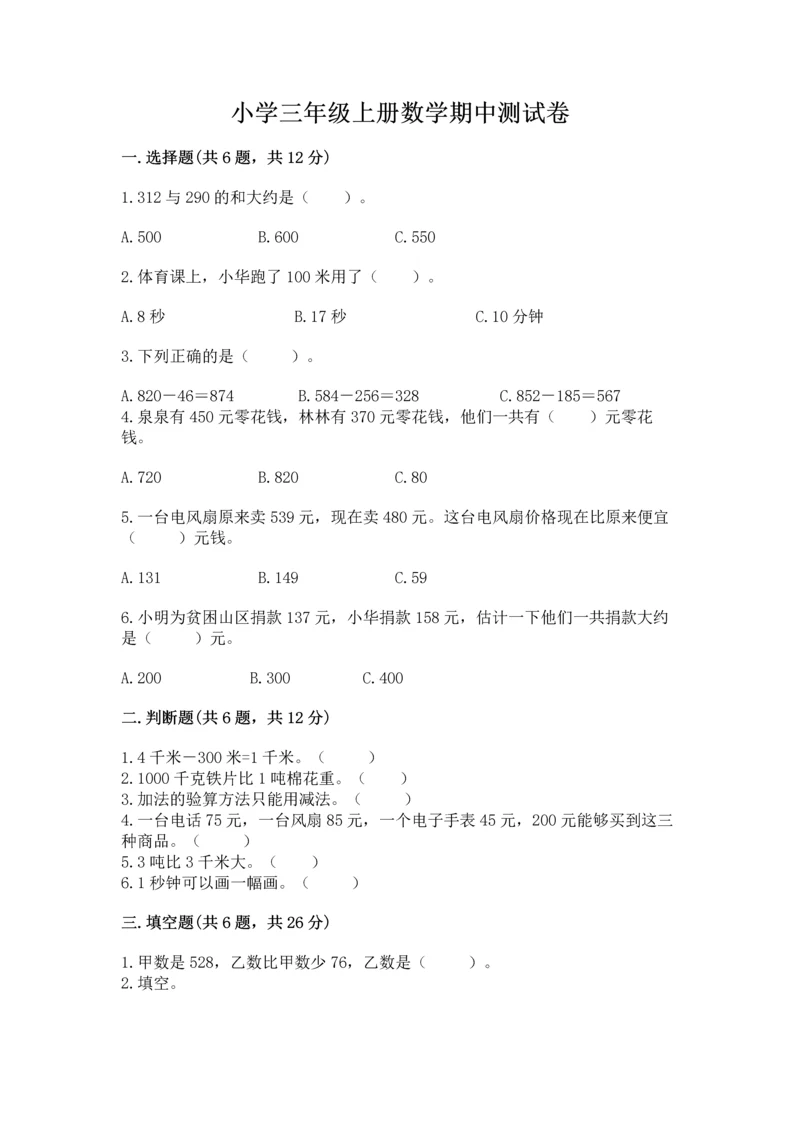 小学三年级上册数学期中测试卷

一.选择题(共6题，共12分)

1.312与290的和大约是（　　）。

A.500　　B.600　　C.550

2.体育课上，小华跑了100米用了（　　）。

A.8秒　　B.17秒　　C.10分钟

3.下列正确的是（　　）。

A.820－46＝874　　B.584－256＝328　　C.852－185＝567

4.泉泉有450元零花钱，林林有370元零花钱，他们一共有（　　）元零花钱。

A.720　　B.820　　C.80

5.一台电风扇原来卖539元，现在卖480元。这台电风扇价格现在比原来便宜（　　）元钱。

A.131　　B.149　　C.59

6.小明为贫困山区捐款137元，小华捐款158元，估计一下他们一共捐款大约是（　　）元。

A.200　　B.300　　C.400

二.判断题(共6题，共12分)

1.4千米－300米=1千米。（　　）
2.1000千克铁片比1吨棉花重。（　　）
3.加法的验算方法只能用减法。（　　）
4.一台电话75元，一台风扇85元，一个电子手表45元，200元能够买到这三种商品。（　　）
5.3吨比3千米大。（　　）
6.1秒钟可以画一幅画。（　　）

三.填空题(共6题，共26分)

1.甲数是528，乙数比甲数少76，乙数是（　　）。
2.填空。